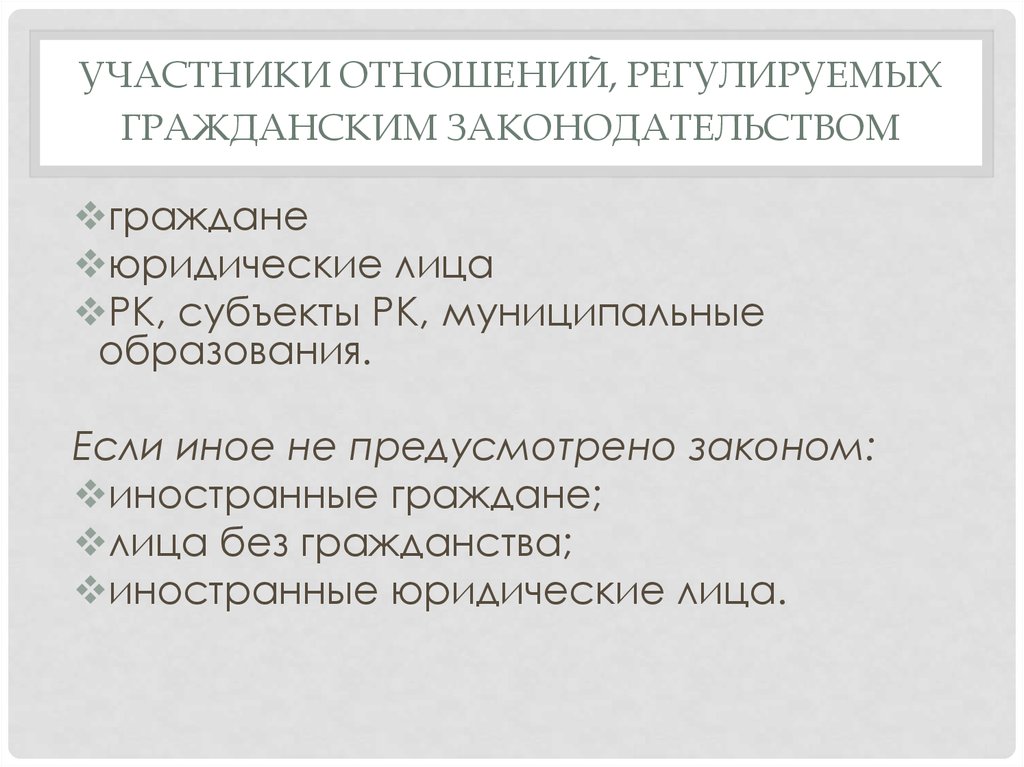 УЧАСТНИКИ ОТНОШЕНИЙ, РЕГУЛИРУЕМЫХ ГРАЖДАНСКИМ ЗАКОНОДАТЕЛЬСТВОМ

❖граждане
❖юридические лица
❖РК, субъекты РК, муниципальные образования.

Если иное не предусмотрено законом:
❖иностранные граждане;
❖лица без гражданства;
❖иностранные юридические лица.